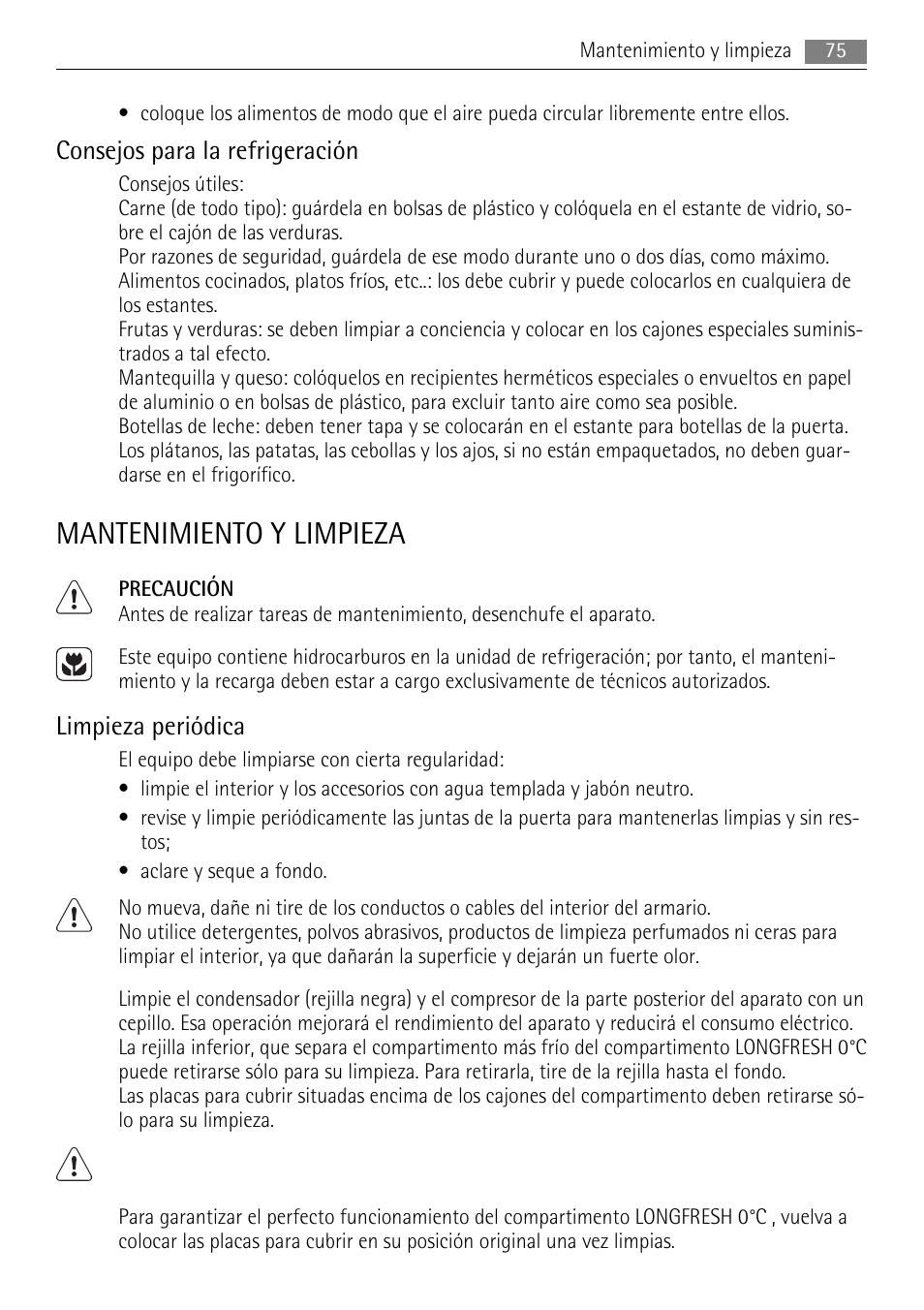 Mantenimiento y limpieza 75

• coloque los alimentos de modo que el aire pueda circular libremente entre ellos.

Consejos para la refrigeración

Consejos útiles:
Carne (de todo tipo): guárdela en bolsas de plástico y colóquela en el estante de vidrio, sobre el cajón de las verduras.
Por razones de seguridad, guárdela de ese modo durante uno o dos días, como máximo.
Alimentos cocinados, platos fríos, etc..: los debe cubrir y puede colocarlos en cualquiera de los estantes.
Frutas y verduras: se deben limpiar a conciencia y colocar en los cajones especiales suministrados a tal efecto.
Mantequilla y queso: colóquelos en recipientes herméticos especiales o envueltos en papel de aluminio o en bolsas de plástico, para excluir tanto aire como sea posible.
Botellas de leche: deben tener tapa y se colocarán en el estante para botellas de la puerta.
Los plátanos, las patatas, las cebollas y los ajos, si no están empaquetados, no deben guardarse en el frigorífico.

MANTENIMIENTO Y LIMPIEZA

PRECAUCIÓN
Antes de realizar tareas de mantenimiento, desenchufe el aparato.

Este equipo contiene hidrocarburos en la unidad de refrigeración; por tanto, el mantenimiento y la recarga deben estar a cargo exclusivamente de técnicos autorizados.

Limpieza periódica

El equipo debe limpiarse con cierta regularidad:
• limpie el interior y los accesorios con agua templada y jabón neutro.
• revise y limpie periódicamente las juntas de la puerta para mantenerlas limpias y sin restos;
• aclare y seque a fondo.

No mueva, dañe ni tire de los conductos o cables del interior del armario.
No utilice detergentes, polvos abrasivos, productos de limpieza perfumados ni ceras para limpiar el interior, ya que dañarán la superficie y dejarán un fuerte olor.

Limpie el condensador (rejilla negra) y el compresor de la parte posterior del aparato con un cepillo. Esa operación mejorará el rendimiento del aparato y reducirá el consumo eléctrico.
La rejilla inferior, que separa el compartimento más frío del compartimento LONGFRESH 0°C puede retirarse sólo para su limpieza. Para retirarla, tire de la rejilla hasta el fondo.
Las placas para cubrir situadas encima de los cajones del compartimento deben retirarse sólo para su limpieza.

Para garantizar el perfecto funcionamiento del compartimento LONGFRESH 0°C , vuelva a colocar las placas para cubrir en su posición original una vez limpias.